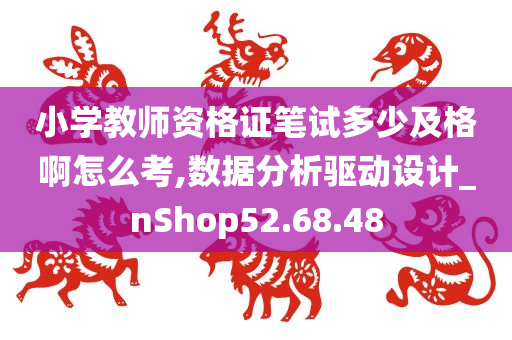 小学教师资格证笔试多少及格啊怎么考,数据分析驱动设计_nShop52.68.48